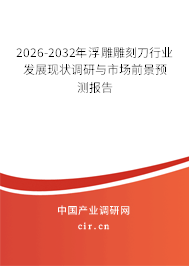 2026-2032年浮雕雕刻刀行业发展现状调研与市场前景预测报告

中国产业调研网
cir.cn